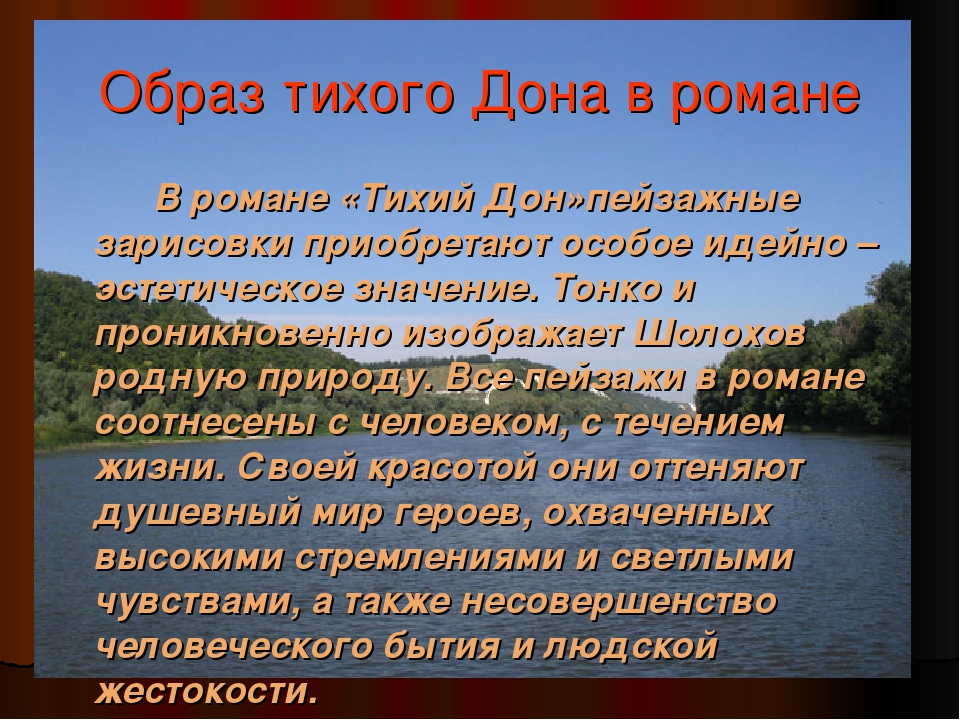 Образ тихого Дона в романе

В романе «Тихий Дон»пейзажные зарисовки приобретают особое идейно – эстетическое значение. Тонко и проникновенно изображает Шолохов родную природу. Все пейзажи в романе соотнесены с человеком, с течением жизни. Своей красотой они оттеняют душевный мир героев, охваченных высокими стремлениями и светлыми чувствами, а также несовершенство человеческого бытия и людской жестокости.